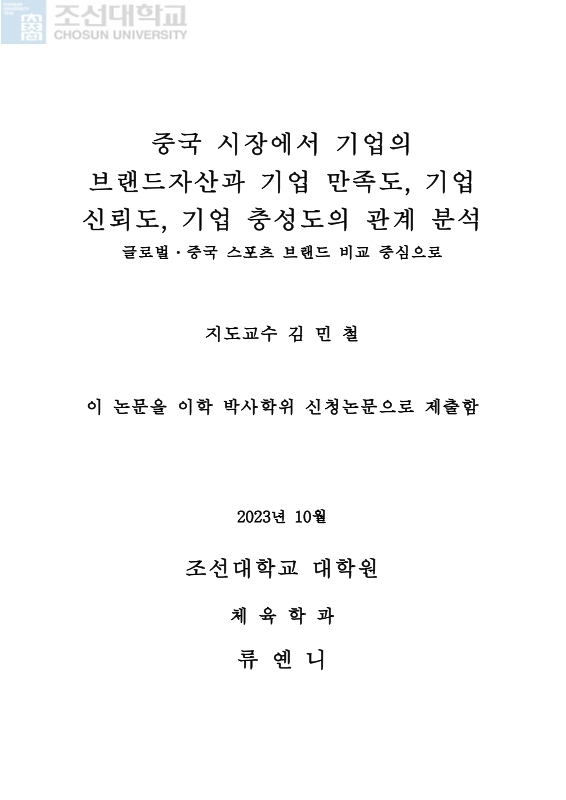 조선대학교
CHOSUN UNIVERSITY

중국 시장에서 기업의 브랜드자산과 기업 만족도, 기업 신뢰도, 기업 충성도의 관계 분석
글로벌·중국 스포츠 브랜드 비교 중심으로

지도교수 김 민 철

이 논문을 이학 박사학위 신청논문으로 제출함

2023년 10월

조선대학교 대학원

체 육 학 과

류 옌 니